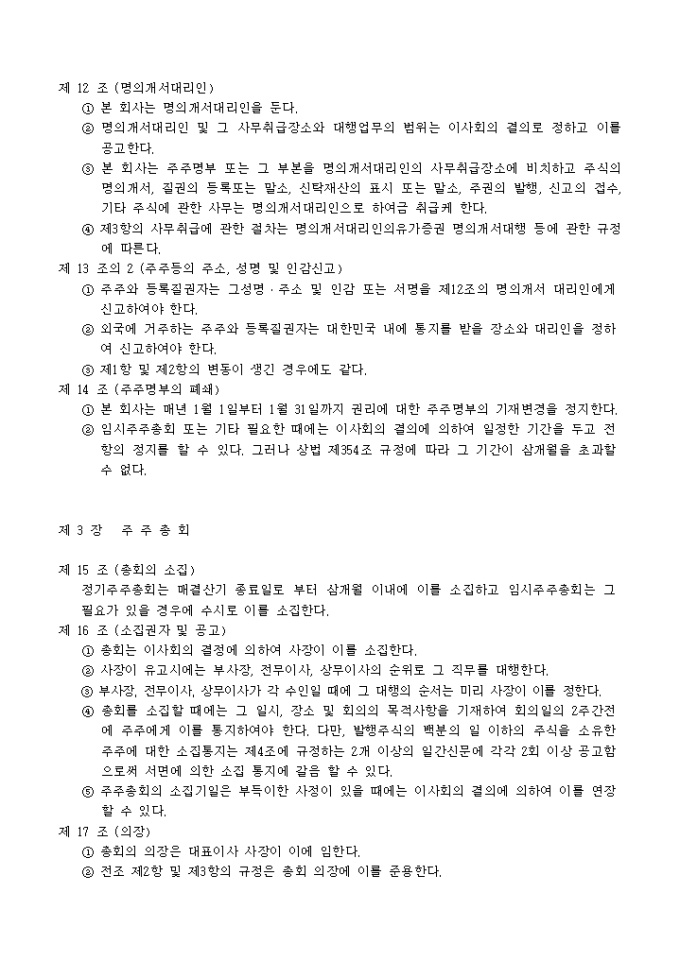 제 12 조 (명의개서대리인)
① 본 회사는 명의개서대리인을 둔다.
② 명의개서대리인 및 그 사무취급장소와 대행업무의 범위는 이사회의 결의로 정하고 이를 공고한다.
③ 본 회사는 주주명부 또는 그 부본을 명의개서대리인의 사무취급장소에 비치하고 주식의 명의개서, 질권의 등록또는 말소, 신탁재산의 표시 또는 말소, 주권의 발행, 신고의 접수, 기타 주식에 관한 사무는 명의개서대리인으로 하여금 취급케 한다.
④ 제3항의 사무취급에 관한 절차는 명의개서대리인의유가증권 명의개서대행 등에 관한 규정에 따른다.
제 13 조의 2 (주주등의 주소, 성명 및 인감신고)
① 주주와 등록질권자는 그성명 · 주소 및 인감 또는 서명을 제12조의 명의개서 대리인에게 신고하여야 한다.
② 외국에 거주하는 주주와 등록질권자는 대한민국 내에 통지를 받을 장소와 대리인을 정하여 신고하여야 한다.
③ 제1항 및 제2항의 변동이 생긴 경우에도 같다.
제 14 조 (주주명부의 폐쇄)
① 본 회사는 매년 1월 1일부터 1월 31일까지 권리에 대한 주주명부의 기재변경을 정지한다.
② 임시주주총회 또는 기타 필요한 때에는 이사회의 결의에 의하여 일정한 기간을 두고 전항의 정지를 할 수 있다. 그러나 상법 제354조 규정에 따라 그 기간이 삼개월을 초과할 수 없다.

제 3 장 주 주 총 회

제 15 조 (총회의 소집)
정기주주총회는 매결산기 종료일로 부터 삼개월 이내에 이를 소집하고 임시주주총회는 그 필요가 있을 경우에 수시로 이를 소집한다.
제 16 조 (소집권자 및 공고)
① 총회는 이사회의 결정에 의하여 사장이 이를 소집한다.
② 사장이 유고시에는 부사장, 전무이사, 상무이사의 순위로 그 직무를 대행한다.
③ 부사장, 전무이사, 상무이사가 각 수인일 때에 그 대행의 순서는 미리 사장이 이를 정한다.
④ 총회를 소집할 때에는 그 일시, 장소 및 회의의 목적사항을 기재하여 회의일의 2주간전에 주주에게 이를 통지하여야 한다. 다만, 발행주식의 백분의 일 이하의 주식을 소유한 주주에 대한 소집통지는 제4조에 규정하는 2개 이상의 일간신문에 각각 2회 이상 공고함으로써 서면에 의한 소집 통지에 갈음 할 수 있다.
⑤ 주주총회의 소집기일은 부득이한 사정이 있을 때에는 이사회의 결의에 의하여 이를 연장할 수 있다.
제 17 조 (의장)
① 총회의 의장은 대표이사 사장이 이에 임한다.
② 전조 제2항 및 제3항의 규정은 총회 의장에 이를 준용한다.